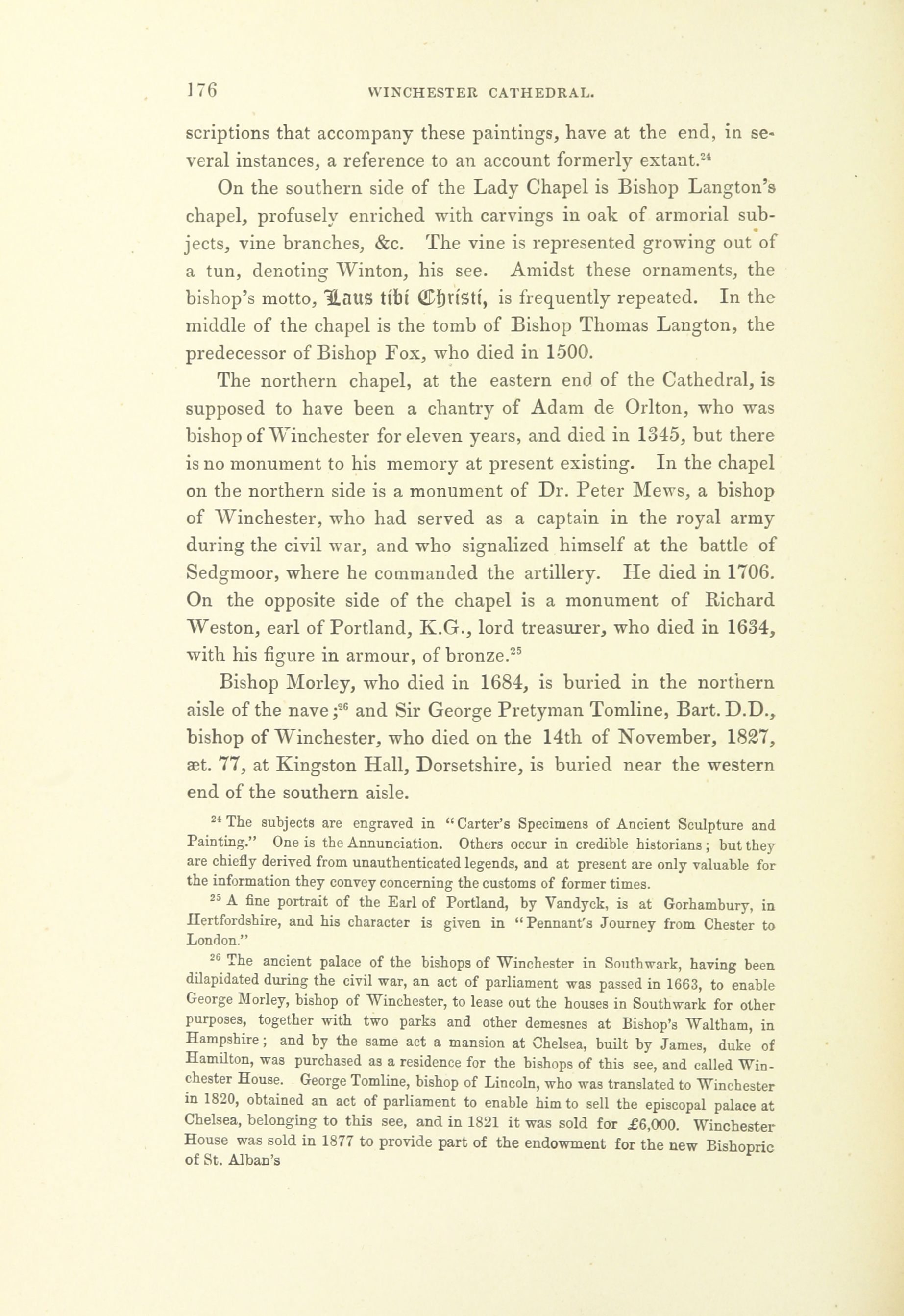 176 WINCHESTER CATHEDRAL.

scriptions that accompany these paintings, have at the end, in several instances, a reference to an account formerly extant.$^{24}$

On the southern side of the Lady Chapel is Bishop Langton's chapel, profusely enriched with carvings in oak of armorial subjects, vine branches, &c. The vine is represented growing out of a tun, denoting Winton, his see. Amidst these ornaments, the bishop's motto, Laus tibi Christi, is frequently repeated. In the middle of the chapel is the tomb of Bishop Thomas Langton, the predecessor of Bishop Fox, who died in 1500.

The northern chapel, at the eastern end of the Cathedral, is supposed to have been a chantry of Adam de Orlton, who was bishop of Winchester for eleven years, and died in 1345, but there is no monument to his memory at present existing. In the chapel on the northern side is a monument of Dr. Peter Mews, a bishop of Winchester, who had served as a captain in the royal army during the civil war, and who signalized himself at the battle of Sedgmoor, where he commanded the artillery. He died in 1706. On the opposite side of the chapel is a monument of Richard Weston, earl of Portland, K.G., lord treasurer, who died in 1634, with his figure in armour, of bronze.$^{25}$

Bishop Morley, who died in 1684, is buried in the northern aisle of the nave;$^{26}$ and Sir George Pretyman Tomline, Bart. D.D., bishop of Winchester, who died on the 14th of November, 1827, æt. 77, at Kingston Hall, Dorsetshire, is buried near the western end of the southern aisle.

$^{24}$ The subjects are engraved in "Carter's Specimens of Ancient Sculpture and Painting." One is the Annunciation. Others occur in credible historians; but they are chiefly derived from unauthenticated legends, and at present are only valuable for the information they convey concerning the customs of former times.

$^{25}$ A fine portrait of the Earl of Portland, by Vandyck, is at Gorhambury, in Hertfordshire, and his character is given in "Pennant's Journey from Chester to London."

$^{26}$ The ancient palace of the bishops of Winchester in Southwark, having been dilapidated during the civil war, an act of parliament was passed in 1663, to enable George Morley, bishop of Winchester, to lease out the houses in Southwark for other purposes, together with two parks and other demesnes at Bishop's Waltham, in Hampshire; and by the same act a mansion at Chelsea, built by James, duke of Hamilton, was purchased as a residence for the bishops of this see, and called Winchester House. George Tomline, bishop of Lincoln, who was translated to Winchester in 1820, obtained an act of parliament to enable him to sell the episcopal palace at Chelsea, belonging to this see, and in 1821 it was sold for £6,000. Winchester House was sold in 1877 to provide part of the endowment for the new Bishopric of St. Alban's